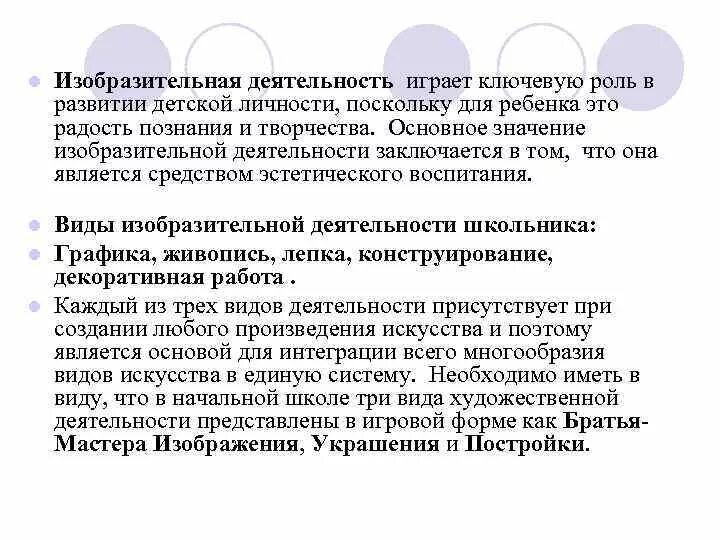 Изобразительная деятельность играет ключевую роль в развитии детской личности, поскольку для ребенка это радость познания и творчества. Основное значение изобразительной деятельности заключается в том, что она является средством эстетического воспитания.

Виды изобразительной деятельности школьника:

Графика, живопись, лепка, конструирование, декоративная работа .

Каждый из трех видов деятельности присутствует при создании любого произведения искусства и поэтому является основой для интеграции всего многообразия видов искусства в единую систему. Необходимо иметь в виду, что в начальной школе три вида художественной деятельности представлены в игровой форме как Братья-Мастера Изображения, Украшения и Постройки.